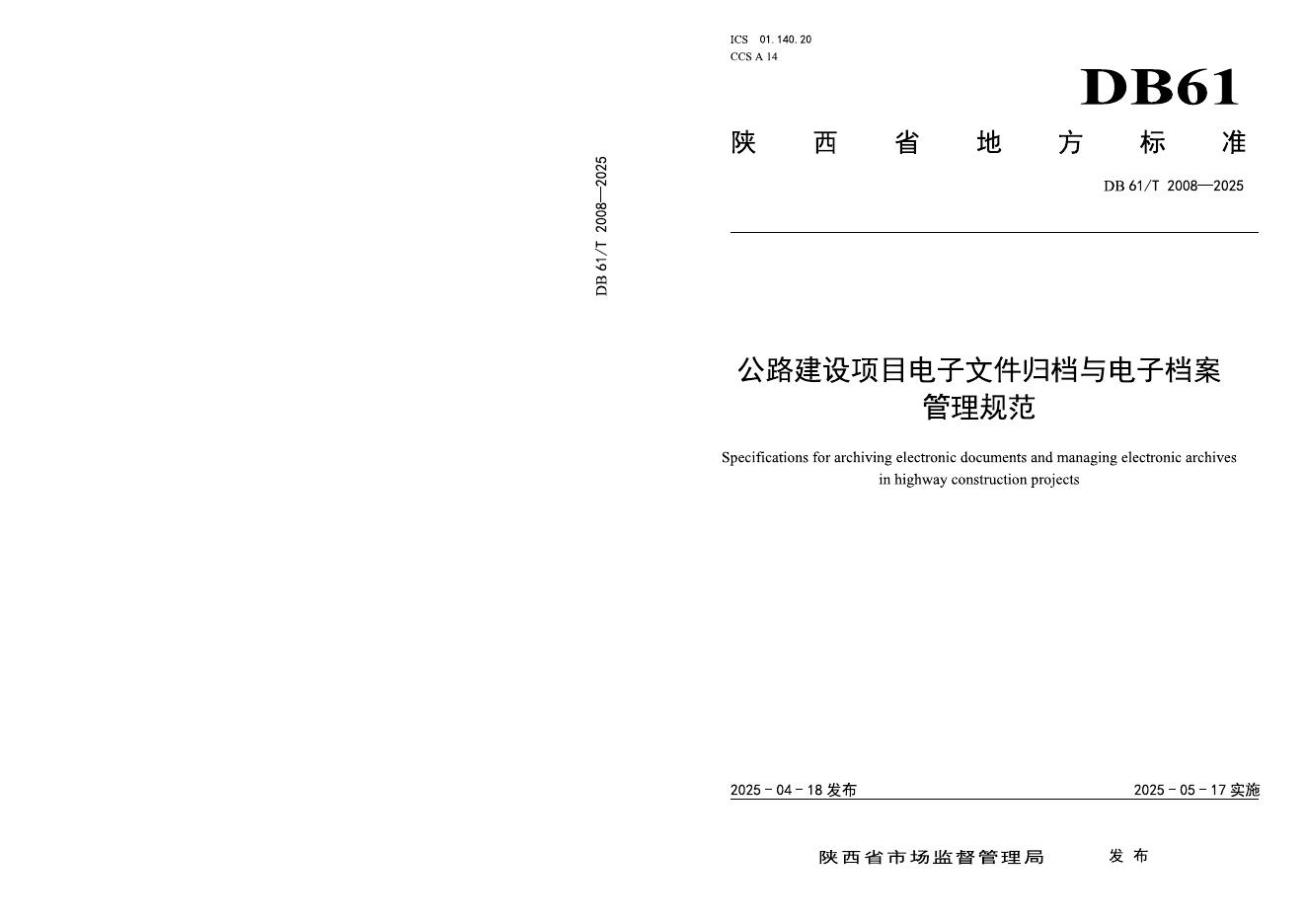 DB 61/T 2008—2025

ICS 01.140.20
CCS A 14

DB61

陕西省地方标准

DB 61/T 2008—2025

公路建设项目电子文件归档与电子档案管理规范

Specifications for archiving electronic documents and managing electronic archives in highway construction projects

2025 - 04 - 18 发布

2025 - 05 - 17 实施

陕西省市场监督管理局 发布